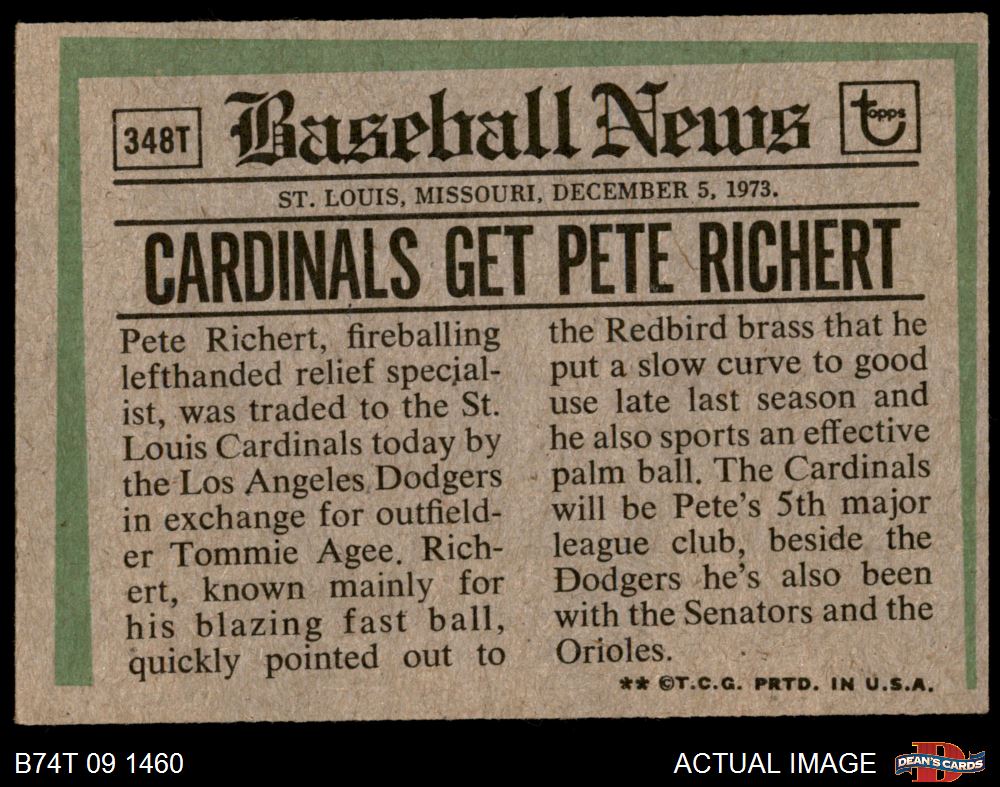 348T Baseball News topps

ST. LOUIS, MISSOURI, DECEMBER 5, 1973.

CARDINALS GET PETE RICHERT

Pete Richert, fireballing lefthanded relief specialist, was traded to the St. Louis Cardinals today by the Los Angeles Dodgers in exchange for outfielder Tommie Agee. Richert, known mainly for his blazing fast ball, quickly pointed out to the Redbird brass that he put a slow curve to good use late last season and he also sports an effective palm ball. The Cardinals will be Pete's 5th major league club, beside the Dodgers he's also been with the Senators and the Orioles.

** ©T.C.G. PRTD. IN U.S.A.

B74T 09 1460

ACTUAL IMAGE

DEAN'S CARDS